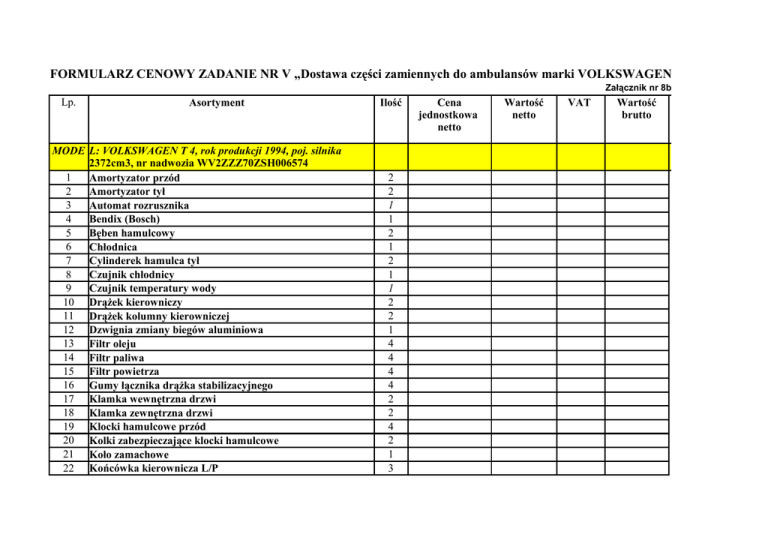 FORMULARZ CENOWY ZADANIE NR V „Dostawa części zamiennych do ambulansów marki VOLKSWAGEN

Załącznik nr 8b

| Lp. | Asortyment | Ilość | Cena jednostkowa netto | Wartość netto | VAT | Wartość brutto |
|---|---|---|---|---|---|---|
| MODE | L: VOLKSWAGEN T 4, rok produkcji 1994, poj. silnika 2372cm3, nr nadwozia WV2ZZZ70ZSH006574 | | | | | |
| 1 | Amortyzator przód | 2 | | | | |
| 2 | Amortyzator tył | 2 | | | | |
| 3 | Automat rozrusznika | 1 | | | | |
| 4 | Bendix (Bosch) | 1 | | | | |
| 5 | Bęben hamulcowy | 2 | | | | |
| 6 | Chłodnica | 1 | | | | |
| 7 | Cylinderek hamulca tył | 2 | | | | |
| 8 | Czujnik chłodnicy | 1 | | | | |
| 9 | Czujnik temperatury wody | 1 | | | | |
| 10 | Drążek kierowniczy | 2 | | | | |
| 11 | Drążek kolumny kierowniczej | 2 | | | | |
| 12 | Dzwignia zmiany biegów aluminiowa | 1 | | | | |
| 13 | Filtr oleju | 4 | | | | |
| 14 | Filtr paliwa | 4 | | | | |
| 15 | Filtr powietrza | 4 | | | | |
| 16 | Gumy łącznika drążka stabilizacyjnego | 4 | | | | |
| 17 | Klamka wewnętrzna drzwi | 2 | | | | |
| 18 | Klamka zewnętrzna drzwi | 2 | | | | |
| 19 | Klocki hamulcowe przód | 4 | | | | |
| 20 | Kołki zabezpieczające klocki hamulcowe | 2 | | | | |
| 21 | Koło zamachowe | 1 | | | | |
| 22 | Końcówka kierownicza L/P | 3 | | | | |